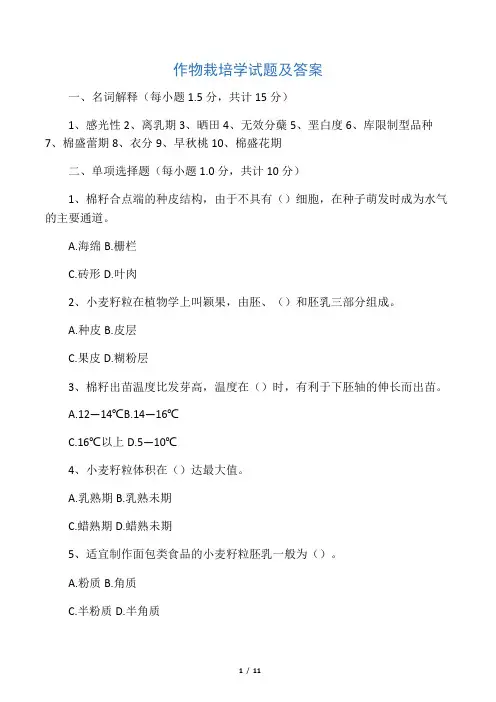 作物栽培学试题及答案

一、名词解释（每小题 1.5 分，共计 15 分）

1、感光性 2、离乳期 3、晒田 4、无效分蘖 5、垩白度 6、库限制型品种 7、棉盛蕾期 8、衣分 9、早秋桃 10、棉盛花期

二、单项选择题（每小题 1.0 分，共计 10 分）

1、棉籽合点端的种皮结构，由于不具有（）细胞，在种子萌发时成为水气的主要通道。

A.海绵 B.栅栏

C.砖形 D.叶肉

2、小麦籽粒在植物学上叫颖果，由胚、（）和胚乳三部分组成。

A.种皮 B.皮层

C.果皮 D.糊粉层

3、棉籽出苗温度比发芽高，温度在（）时，有利于下胚轴的伸长而出苗。

A.12—14℃B.14—16℃

C.16℃以上 D.5—10℃

4、小麦籽粒体积在（）达最大值。

A.乳熟期 B.乳熟末期

C.蜡熟期 D.蜡熟末期

5、适宜制作面包类食品的小麦籽粒胚乳一般为（）。

A.粉质 B.角质

C.半粉质 D.半角质

1 / 11